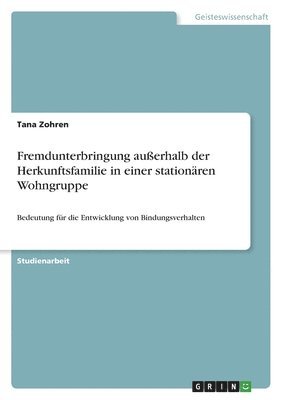 Geisteswissenschaft

Tana Zohren

Fremdunterbringung außerhalb der Herkunftsfamilie in einer stationären Wohngruppe

Bedeutung für die Entwicklung von Bindungsverhalten

Studienarbeit

GRIN